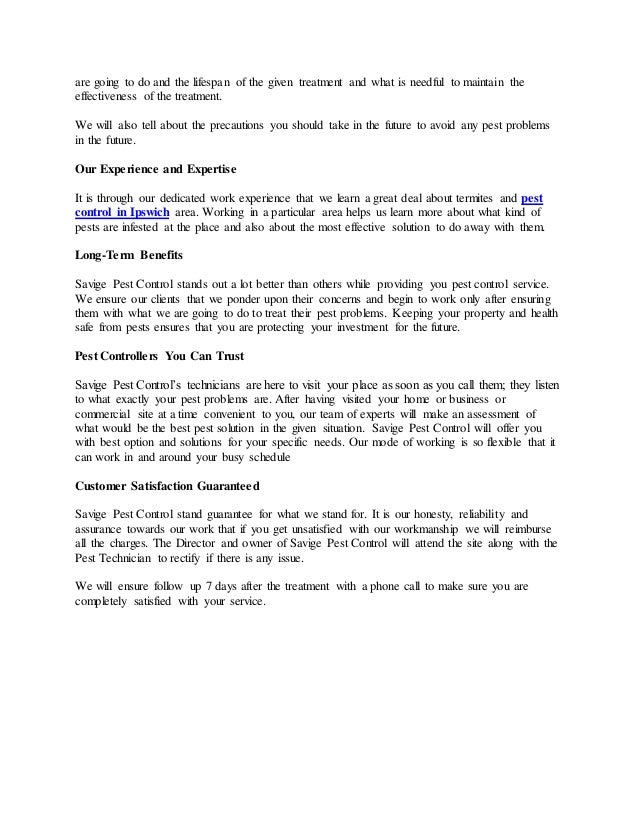 are going to do and the lifespan of the given treatment and what is needful to maintain the effectiveness of the treatment.

We will also tell about the precautions you should take in the future to avoid any pest problems in the future.

Our Experience and Expertise

It is through our dedicated work experience that we learn a great deal about termites and pest control in Ipswich area. Working in a particular area helps us learn more about what kind of pests are infested at the place and also about the most effective solution to do away with them.

Long-Term Benefits

Savige Pest Control stands out a lot better than others while providing you pest control service. We ensure our clients that we ponder upon their concerns and begin to work only after ensuring them with what we are going to do to treat their pest problems. Keeping your property and health safe from pests ensures that you are protecting your investment for the future.

Pest Controllers You Can Trust

Savige Pest Control's technicians are here to visit your place as soon as you call them; they listen to what exactly your pest problems are. After having visited your home or business or commercial site at a time convenient to you, our team of experts will make an assessment of what would be the best pest solution in the given situation. Savige Pest Control will offer you with best option and solutions for your specific needs. Our mode of working is so flexible that it can work in and around your busy schedule

Customer Satisfaction Guaranteed

Savige Pest Control stand guarantee for what we stand for. It is our honesty, reliability and assurance towards our work that if you get unsatisfied with our workmanship we will reimburse all the charges. The Director and owner of Savige Pest Control will attend the site along with the Pest Technician to rectify if there is any issue.

We will ensure follow up 7 days after the treatment with a phone call to make sure you are completely satisfied with your service.